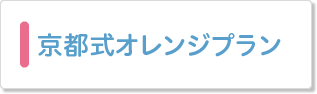 京都式オレンジプラン